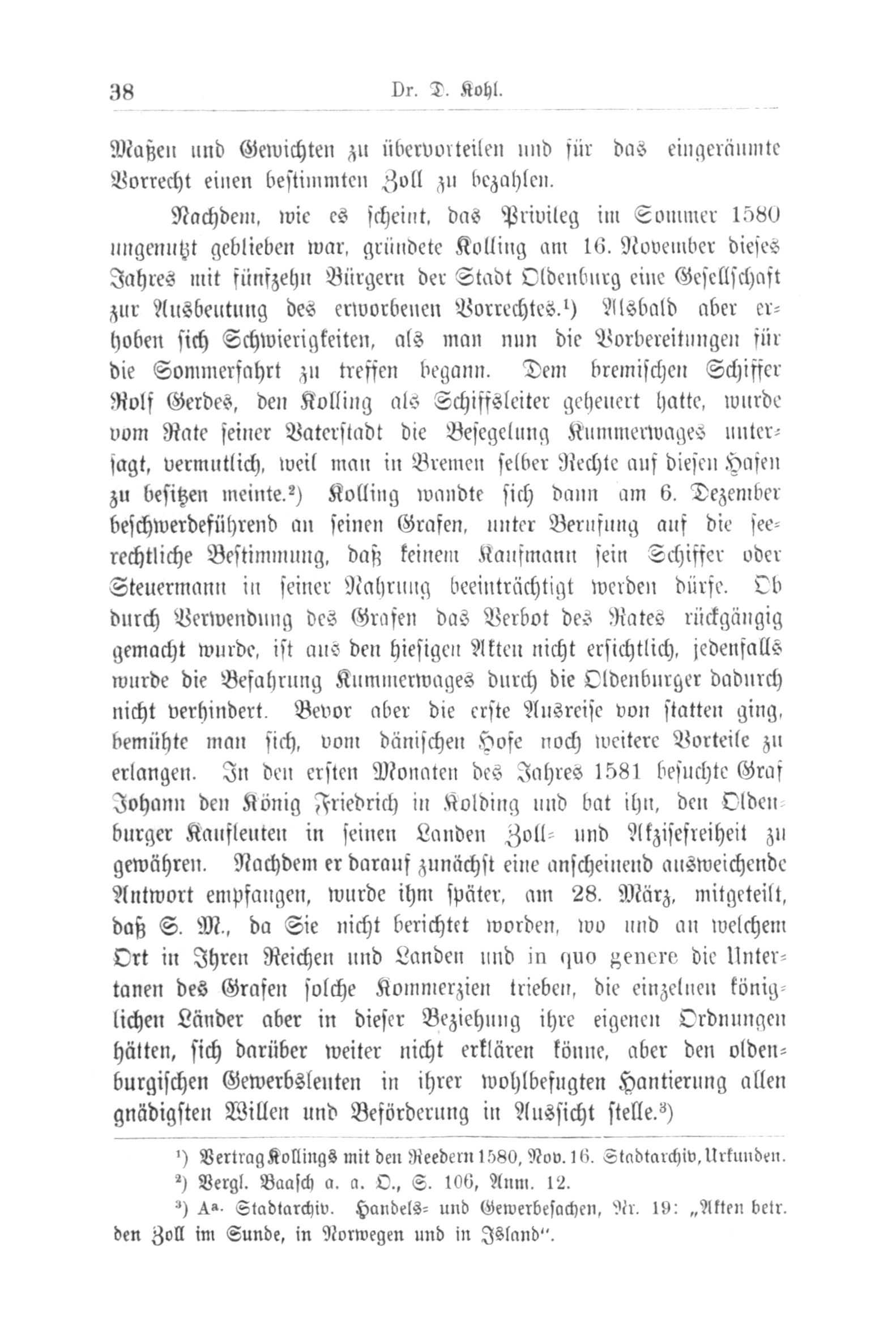 38 Dr. D. Kohl.

Maßen und Gewichten zu übervorteilen und für das eingeräumte Vorrecht einen bestimmten Zoll zu bezahlen.

Nachdem, wie es scheint, das Privileg im Sommer 1580 ungenutzt geblieben war, gründete Kolling am 16. November dieses Jahres mit fünfzehn Bürgern der Stadt Oldenburg eine Gesellschaft zur Ausbeutung des erworbenen Vorrechtes.¹) Alsbald aber erhoben sich Schwierigkeiten, als man nun die Vorbereitungen für die Sommerfahrt zu treffen begann. Dem bremischen Schiffer Rolf Gerdes, den Kolling als Schiffsleiter geheuert hatte, wurde vom Rate seiner Vaterstadt die Besegelung Kummerwages untersagt, vermutlich, weil man in Bremen selber Rechte auf diesen Hafen zu besitzen meinte.²) Kolling wandte sich dann am 6. Dezember beschwerdeführend an seinen Grafen, unter Berufung auf die seerechtliche Bestimmung, daß keinem Kaufmann sein Schiffer oder Steuermann in seiner Nahrung beeinträchtigt werden dürfe. Ob durch Verwendung des Grafen das Verbot des Rates rückgängig gemacht wurde, ist aus den hiesigen Akten nicht ersichtlich, jedenfalls wurde die Befahrung Kummerwages durch die Oldenburger dadurch nicht verhindert. Bevor aber die erste Ausreise von statten ging, bemühte man sich, vom dänischen Hofe noch weitere Vorteile zu erlangen. In den ersten Monaten des Jahres 1581 besuchte Graf Johann den König Friedrich in Kolding und bat ihn, den Oldenburger Kaufleuten in seinen Landen Zoll- und Akzisefreiheit zu gewähren. Nachdem er darauf zunächst eine anscheinend ausweichende Antwort empfangen, wurde ihm später, am 28. März, mitgeteilt, daß S. M., da Sie nicht berichtet worden, wo und an welchem Ort in Ihren Reichen und Landen und in quo genere die Untertanen des Grafen solche Kommerzien trieben, die einzelnen königlichen Länder aber in dieser Beziehung ihre eigenen Ordnungen hätten, sich darüber weiter nicht erklären könne, aber den oldenburgischen Gewerbsleuten in ihrer wohlbefugten Hantierung allen gnädigsten Willen und Beförderung in Aussicht stelle.³)

¹) Vertrag Kollings mit den Reedern 1580, Nov. 16. Stadtarchiv, Urkunden.
²) Vergl. Baasch a. a. O., S. 106, Anm. 12.
³) Aa. Stadtarchiv. Handels- und Gewerbesachen, Nr. 19: „Akten betr. den Zoll im Sunde, in Norwegen und in Island“.